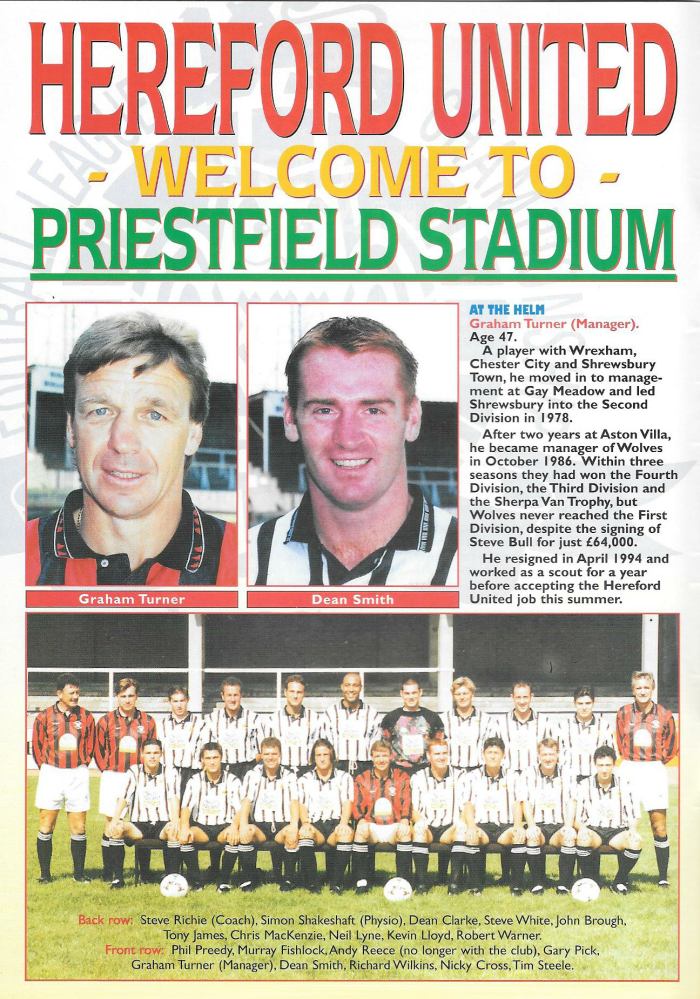 HEREFORD UNITED
- WELCOME TO -
PRIESTFIELD STADIUM

Graham Turner

Dean Smith

AT THE HELM
Graham Turner (Manager). Age 47.

A player with Wrexham, Chester City and Shrewsbury Town, he moved in to management at Gay Meadow and led Shrewsbury into the Second Division in 1978.

After two years at Aston Villa, he became manager of Wolves in October 1986. Within three seasons they had won the Fourth Division, the Third Division and the Sherpa Van Trophy, but Wolves never reached the First Division, despite the signing of Steve Bull for just £64,000.

He resigned in April 1994 and worked as a scout for a year before accepting the Hereford United job this summer.

Back row: Steve Richie (Coach), Simon Shakeshaft (Physio), Dean Clarke, Steve White, John Brough, Tony James, Chris MacKenzie, Neil Lyne, Kevin Lloyd, Robert Warner.
Front row: Phil Preedy, Murray Fishlock, Andy Reece (no longer with the club), Gary Pick, Graham Turner (Manager), Dean Smith, Richard Wilkins, Nicky Cross, Tim Steele.